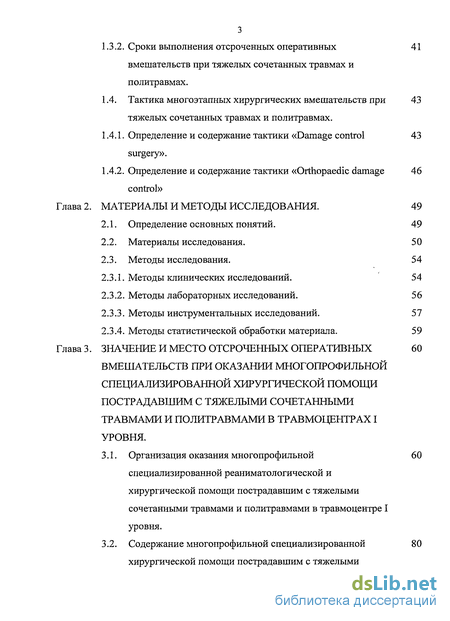 3

1.3.2. Сроки выполнения отсроченных оперативных вмешательств при тяжелых сочетанных травмах и политравмах. 41

1.4. Тактика многоэтапных хирургических вмешательств при тяжелых сочетанных травмах и политравмах. 43

1.4.1. Определение и содержание тактики «Damage control surgery». 43

1.4.2. Определение и содержание тактики «Orthopaedic damage control» 46

Глава 2. МАТЕРИАЛЫ И МЕТОДЫ ИССЛЕДОВАНИЯ. 49

2.1. Определение основных понятий. 49

2.2. Материалы исследования. 50

2.3. Методы исследования. 54

2.3.1. Методы клинических исследований. 54

2.3.2. Методы лабораторных исследований. 56

2.3.3. Методы инструментальных исследований. 57

2.3.4. Методы статистической обработки материала. 59

Глава 3. ЗНАЧЕНИЕ И МЕСТО ОТСРОЧЕННЫХ ОПЕРАТИВНЫХ ВМЕШАТЕЛЬСТВ ПРИ ОКАЗАНИИ МНОГОПРОФИЛЬНОЙ СПЕЦИАЛИЗИРОВАННОЙ ХИРУРГИЧЕСКОЙ ПОМОЩИ ПОСТРАДАВШИМ С ТЯЖЕЛЫМИ СОЧЕТАННЫМИ ТРАВМАМИ И ПОЛИТРАВМАМИ В ТРАВМОЦЕНТРАХ I УРОВНЯ. 60

3.1. Организация оказания многопрофильной специализированной реаниматологической и хирургической помощи пострадавшим с тяжелыми сочетанными травмами и политравмами в травмоцентре I уровня. 60

3.2. Содержание многопрофильной специализированной хирургической помощи пострадавшим с тяжелыми 80

dsLib.net
библиотека диссертаций